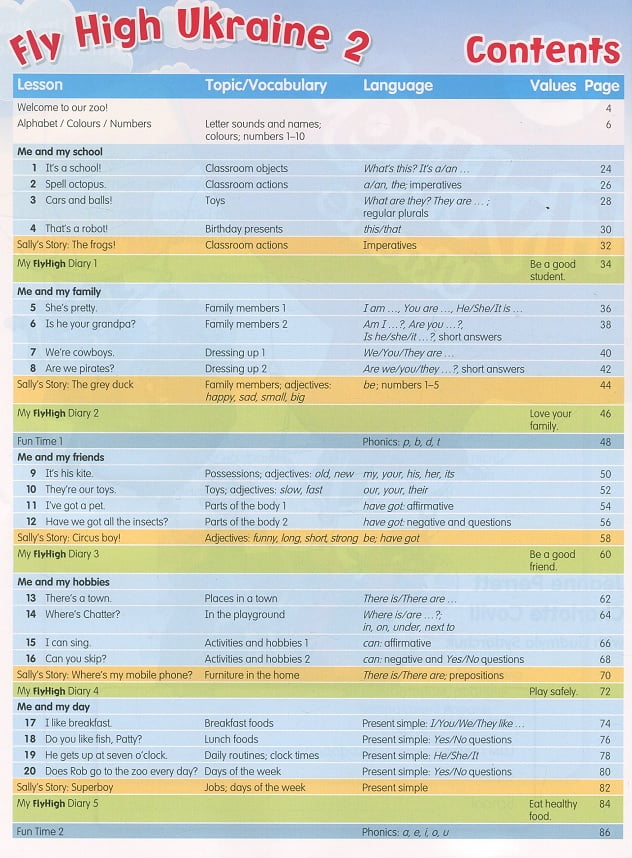 Fly High Ukraine 2

Contents

| Lesson | Topic/Vocabulary | Language | Values | Page |
|---|---|---|---|---|
| Welcome to our zoo! | | | | 4 |
| Alphabet / Colours / Numbers | Letter sounds and names; colours; numbers 1–10 | | | 6 |
| Me and my school | | | | |
| 1 It's a school! | Classroom objects | What's this? It's a/an … | | 24 |
| 2 Spell octopus. | Classroom actions | a/an, the; imperatives | | 26 |
| 3 Cars and balls! | Toys | What are they? They are … ; regular plurals | | 28 |
| 4 That's a robot! | Birthday presents | this/that | | 30 |
| Sally's Story: The frogs! | Classroom actions | Imperatives | | 32 |
| My FlyHigh Diary 1 | | | Be a good student. | 34 |
| Me and my family | | | | |
| 5 She's pretty. | Family members 1 | I am …, You are …, He/She/It is … | | 36 |
| 6 Is he your grandpa? | Family members 2 | Am I …?, Are you …?, Is he/she/it …?, short answers | | 38 |
| 7 We're cowboys. | Dressing up 1 | We/You/They are … | | 40 |
| 8 Are we pirates? | Dressing up 2 | Are we/you/they …?, short answers | | 42 |
| Sally's Story: The grey duck | Family members; adjectives: happy, sad, small, big | be; numbers 1–5 | | 44 |
| My FlyHigh Diary 2 | | | Love your family. | 46 |
| Fun Time 1 | | Phonics: p, b, d, t | | 48 |
| Me and my friends | | | | |
| 9 It's his kite. | Possessions; adjectives: old, new | my, your, his, her, its | | 50 |
| 10 They're our toys. | Toys; adjectives: slow, fast | our, your, their | | 52 |
| 11 I've got a pet. | Parts of the body 1 | have got: affirmative | | 54 |
| 12 Have we got all the insects? | Parts of the body 2 | have got: negative and questions | | 56 |
| Sally's Story: Circus boy! | Adjectives: funny, long, short, strong | be; have got | | 58 |
| My FlyHigh Diary 3 | | | Be a good friend. | 60 |
| Me and my hobbies | | | | |
| 13 There's a town. | Places in a town | There is/There are … | | 62 |
| 14 Where's Chatter? | In the playground | Where is/are …?; in, on, under, next to | | 64 |
| 15 I can sing. | Activities and hobbies 1 | can: affirmative | | 66 |
| 16 Can you skip? | Activities and hobbies 2 | can: negative and Yes/No questions | | 68 |
| Sally's Story: Where's my mobile phone? | Furniture in the home | There is/There are; prepositions | | 70 |
| My FlyHigh Diary 4 | | | Play safely. | 72 |
| Me and my day | | | | |
| 17 I like breakfast. | Breakfast foods | Present simple: I/You/We/They like … | | 74 |
| 18 Do you like fish, Patty? | Lunch foods | Present simple: Yes/No questions | | 76 |
| 19 He gets up at seven o'clock. | Daily routines; clock times | Present simple: He/She/It | | 78 |
| 20 Does Rob go to the zoo every day? | Days of the week | Present simple: Yes/No questions | | 80 |
| Sally's Story: Superboy | Jobs; days of the week | Present simple | | 82 |
| My FlyHigh Diary 5 | | | Eat healthy food. | 84 |
| Fun Time 2 | | Phonics: a, e, i, o, u | | 86 |